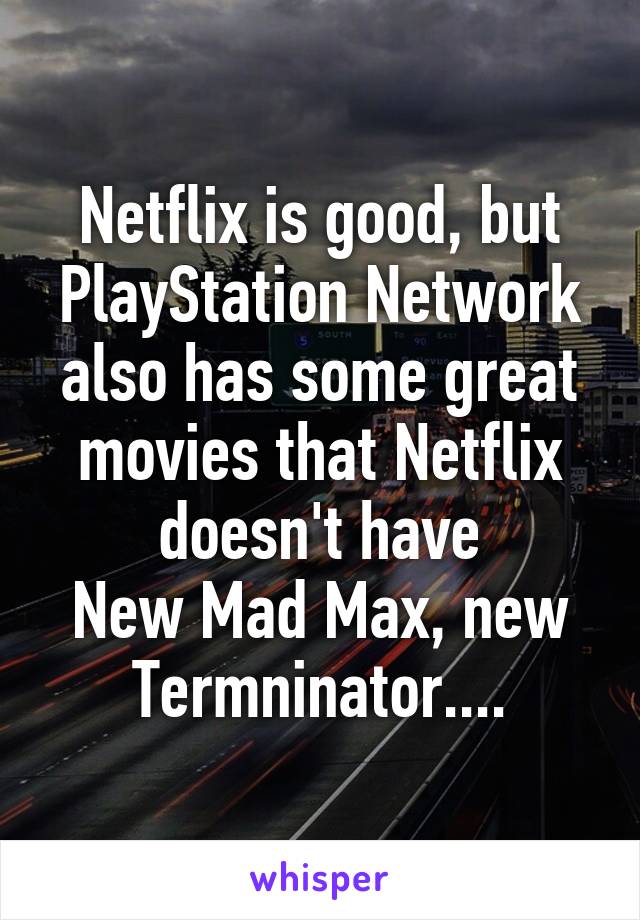 Netflix is good, but PlayStation Network also has some great movies that Netflix doesn't have
New Mad Max, new Termninator....

whisper